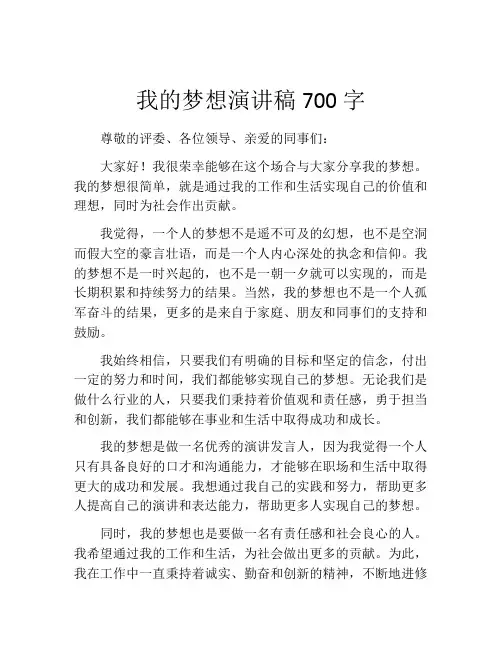 我的梦想演讲稿 700 字

尊敬的评委、各位领导、亲爱的同事们：

大家好！我很荣幸能够在这个场合与大家分享我的梦想。我的梦想很简单，就是通过我的工作和生活实现自己的价值和理想，同时为社会作出贡献。

我觉得，一个人的梦想不是遥不可及的幻想，也不是空洞而假大空的豪言壮语，而是一个人内心深处的执念和信仰。我的梦想不是一时兴起的，也不是一朝一夕就可以实现的，而是长期积累和持续努力的结果。当然，我的梦想也不是一个人孤军奋斗的结果，更多的是来自于家庭、朋友和同事们的支持和鼓励。

我始终相信，只要我们有明确的目标和坚定的信念，付出一定的努力和时间，我们都能够实现自己的梦想。无论我们是做什么行业的人，只要我们秉持着价值观和责任感，勇于担当和创新，我们都能够在事业和生活中取得成功和成长。

我的梦想是做一名优秀的演讲发言人，因为我觉得一个人只有具备良好的口才和沟通能力，才能够在职场和生活中取得更大的成功和发展。我想通过我自己的实践和努力，帮助更多人提高自己的演讲和表达能力，帮助更多人实现自己的梦想。

同时，我的梦想也是要做一名有责任感和社会良心的人。我希望通过我的工作和生活，为社会做出更多的贡献。为此，我在工作中一直秉持着诚实、勤奋和创新的精神，不断地进修